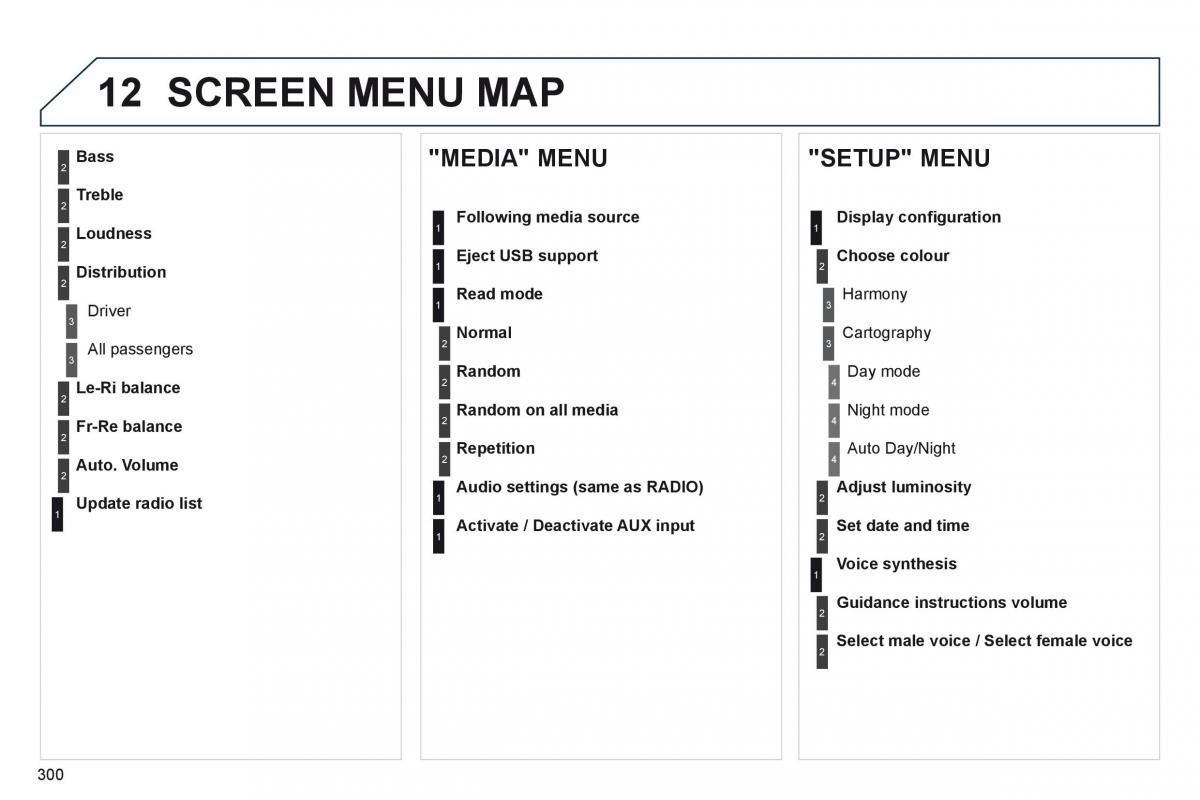 12 SCREEN MENU MAP

2 Bass
2 Treble
2 Loudness
2 Distribution
3 Driver
3 All passengers
2 Le-Ri balance
2 Fr-Re balance
2 Auto. Volume
1 Update radio list

"MEDIA" MENU

1 Following media source
1 Eject USB support
1 Read mode
2 Normal
2 Random
2 Random on all media
2 Repetition
1 Audio settings (same as RADIO)
1 Activate / Deactivate AUX input

"SETUP" MENU

1 Display configuration
2 Choose colour
3 Harmony
3 Cartography
4 Day mode
4 Night mode
4 Auto Day/Night
2 Adjust luminosity
2 Set date and time
1 Voice synthesis
2 Guidance instructions volume
2 Select male voice / Select female voice

300